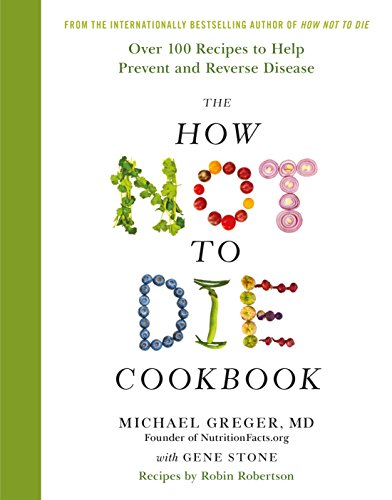 FROM THE INTERNATIONALLY BESTSELLING AUTHOR OF HOW NOT TO DIE

Over 100 Recipes to Help Prevent and Reverse Disease

THE HOW NOT TO DIE COOKBOOK

MICHAEL GREGER, MD
Founder of NutritionFacts.org
with GENE STONE
Recipes by Robin Robertson